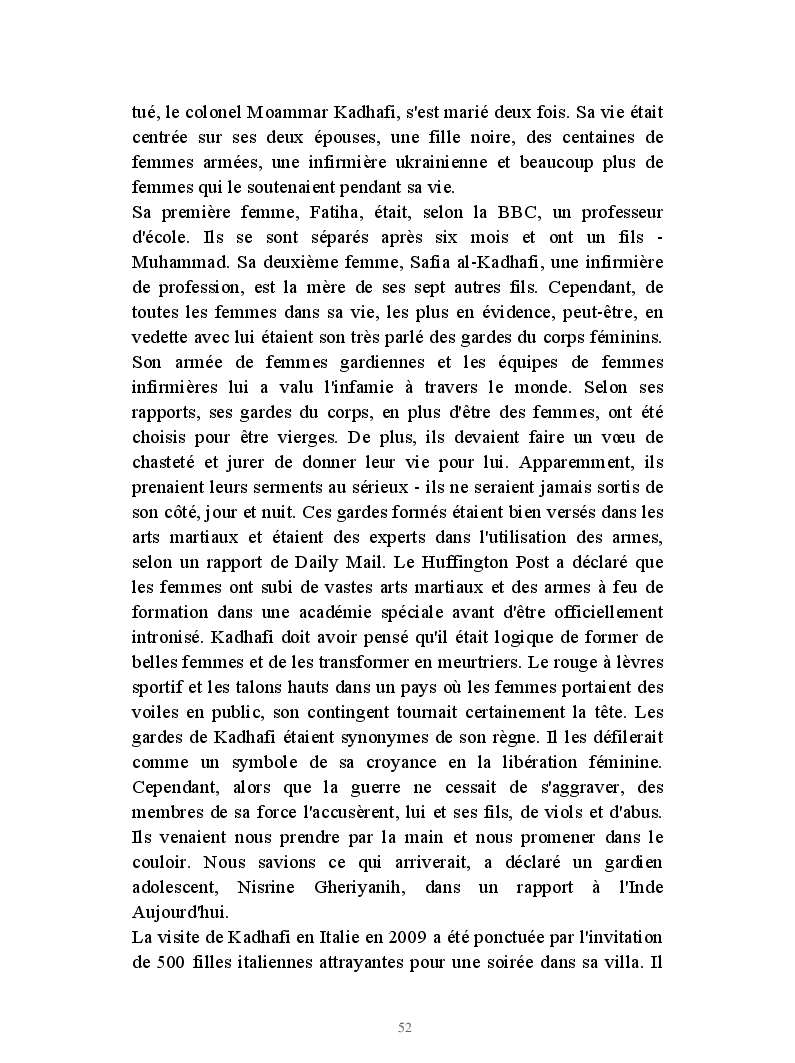 tué, le colonel Moammar Kadhafi, s'est marié deux fois. Sa vie était centrée sur ses deux épouses, une fille noire, des centaines de femmes armées, une infirmière ukrainienne et beaucoup plus de femmes qui le soutenaient pendant sa vie.
Sa première femme, Fatiha, était, selon la BBC, un professeur d'école. Ils se sont séparés après six mois et ont un fils - Muhammad. Sa deuxième femme, Safia al-Kadhafi, une infirmière de profession, est la mère de ses sept autres fils. Cependant, de toutes les femmes dans sa vie, les plus en évidence, peut-être, en vedette avec lui étaient son très parlé des gardes du corps féminins. Son armée de femmes gardiennes et les équipes de femmes infirmières lui a valu l'infamie à travers le monde. Selon ses rapports, ses gardes du corps, en plus d'être des femmes, ont été choisis pour être vierges. De plus, ils devaient faire un vœu de chasteté et jurer de donner leur vie pour lui. Apparemment, ils prenaient leurs serments au sérieux - ils ne seraient jamais sortis de son côté, jour et nuit. Ces gardes formés étaient bien versés dans les arts martiaux et étaient des experts dans l'utilisation des armes, selon un rapport de Daily Mail. Le Huffington Post a déclaré que les femmes ont subi de vastes arts martiaux et des armes à feu de formation dans une académie spéciale avant d'être officiellement intronisé. Kadhafi doit avoir pensé qu'il était logique de former de belles femmes et de les transformer en meurtriers. Le rouge à lèvres sportif et les talons hauts dans un pays où les femmes portaient des voiles en public, son contingent tournait certainement la tête. Les gardes de Kadhafi étaient synonymes de son règne. Il les défilerait comme un symbole de sa croyance en la libération féminine. Cependant, alors que la guerre ne cessait de s'aggraver, des membres de sa force l'accusèrent, lui et ses fils, de viols et d'abus. Ils venaient nous prendre par la main et nous promener dans le couloir. Nous savions ce qui arriverait, a déclaré un gardien adolescent, Nisrine Gheriyanih, dans un rapport à l'Inde Aujourd'hui.
La visite de Kadhafi en Italie en 2009 a été ponctuée par l'invitation de 500 filles italiennes attrayantes pour une soirée dans sa villa. Il

52